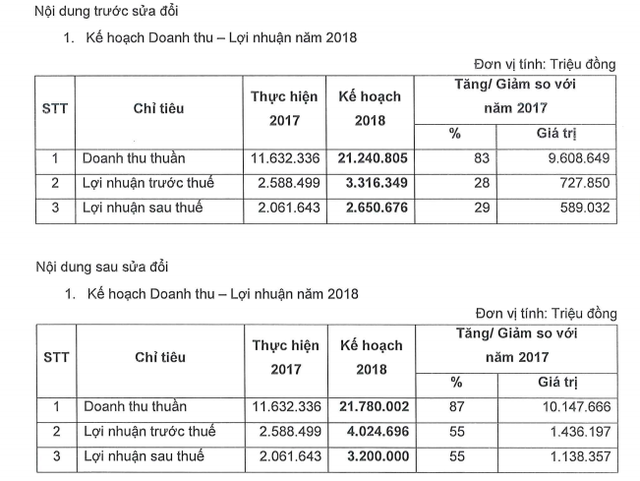 Nội dung trước sửa đổi

1. Kế hoạch Doanh thu – Lợi nhuận năm 2018

Đơn vị tính: Triệu đồng

| STT | Chỉ tiêu | Thực hiện 2017 | Kế hoạch 2018 | Tăng/ Giảm so với năm 2017 % | Tăng/ Giảm so với năm 2017 Giá trị |
|---|---|---|---|---|---|
| 1 | Doanh thu thuần | 11.632.336 | 21.240.805 | 83 | 9.608.649 |
| 2 | Lợi nhuận trước thuế | 2.588.499 | 3.316.349 | 28 | 727.850 |
| 3 | Lợi nhuận sau thuế | 2.061.643 | 2.650.676 | 29 | 589.032 |

Nội dung sau sửa đổi

1. Kế hoạch Doanh thu – Lợi nhuận năm 2018

Đơn vị tính: Triệu đồng

| STT | Chỉ tiêu | Thực hiện 2017 | Kế hoạch 2018 | Tăng/ Giảm so với năm 2017 % | Tăng/ Giảm so với năm 2017 Giá trị |
|---|---|---|---|---|---|
| 1 | Doanh thu thuần | 11.632.336 | 21.780.002 | 87 | 10.147.666 |
| 2 | Lợi nhuận trước thuế | 2.588.499 | 4.024.696 | 55 | 1.436.197 |
| 3 | Lợi nhuận sau thuế | 2.061.643 | 3.200.000 | 55 | 1.138.357 |